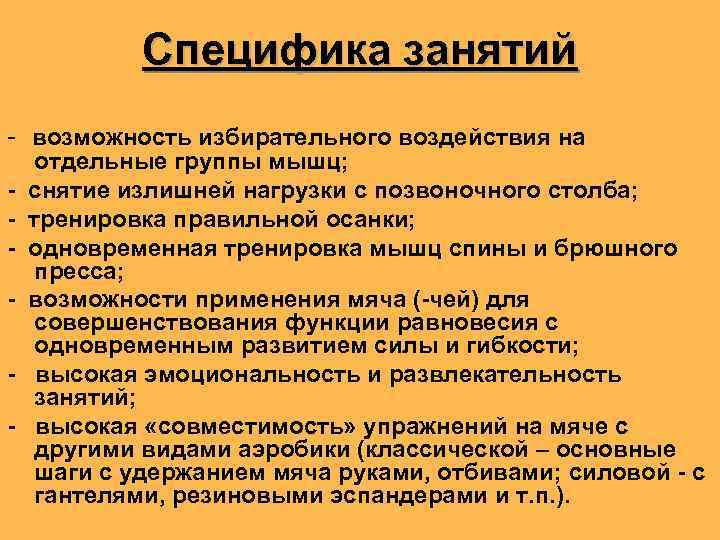 Специфика занятий

- возможность избирательного воздействия на отдельные группы мышц;
- снятие излишней нагрузки с позвоночного столба;
- тренировка правильной осанки;
- одновременная тренировка мышц спины и брюшного пресса;
- возможности применения мяча (-чей) для совершенствования функции равновесия с одновременным развитием силы и гибкости;
- высокая эмоциональность и развлекательность занятий;
- высокая «совместимость» упражнений на мяче с другими видами аэробики (классической – основные шаги с удержанием мяча руками, отбивами; силовой - с гантелями, резиновыми эспандерами и т.п.).